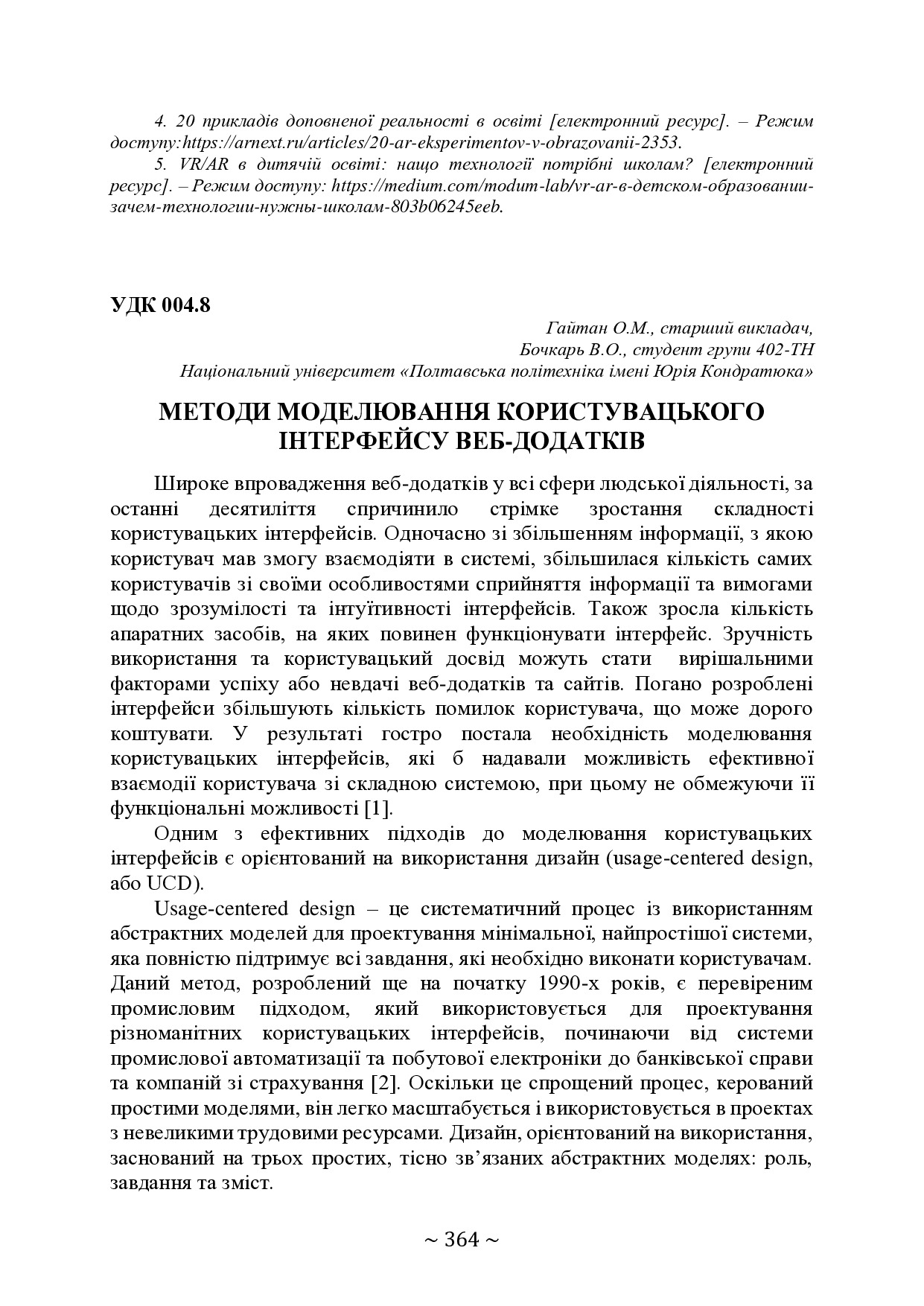 4. 20 прикладів доповненої реальності в освіті [електронний ресурс]. – Режим доступу:https://arnext.ru/articles/20-ar-eksperimentov-v-obrazovanii-2353.

5. VR/AR в дитячій освіті: нащо технології потрібні школам? [електронний ресурс]. – Режим доступу: https://medium.com/modum-lab/vr-ar-в-детском-образовании-зачем-технологии-нужны-школам-803b06245eeb.

УДК 004.8

Гайтан О.М., старший викладач,
Бочкарь В.О., студент групи 402-ТН
Національний університет «Полтавська політехніка імені Юрія Кондратюка»

МЕТОДИ МОДЕЛЮВАННЯ КОРИСТУВАЦЬКОГО ІНТЕРФЕЙСУ ВЕБ-ДОДАТКІВ

Широке впровадження веб-додатків у всі сфери людської діяльності, за останні десятиліття спричинило стрімке зростання складності користувацьких інтерфейсів. Одночасно зі збільшенням інформації, з якою користувач мав змогу взаємодіяти в системі, збільшилася кількість самих користувачів зі своїми особливостями сприйняття інформації та вимогами щодо зрозумілості та інтуїтивності інтерфейсів. Також зросла кількість апаратних засобів, на яких повинен функціонувати інтерфейс. Зручність використання та користувацький досвід можуть стати вирішальними факторами успіху або невдачі веб-додатків та сайтів. Погано розроблені інтерфейси збільшують кількість помилок користувача, що може дорого коштувати. У результаті гостро постала необхідність моделювання користувацьких інтерфейсів, які б надавали можливість ефективної взаємодії користувача зі складною системою, при цьому не обмежуючи її функціональні можливості [1].

Одним з ефективних підходів до моделювання користувацьких інтерфейсів є орієнтований на використання дизайн (usage-centered design, або UCD).

Usage-centered design – це систематичний процес із використанням абстрактних моделей для проектування мінімальної, найпростішої системи, яка повністю підтримує всі завдання, які необхідно виконати користувачам. Даний метод, розроблений ще на початку 1990-х років, є перевіреним промисловим підходом, який використовується для проектування різноманітних користувацьких інтерфейсів, починаючи від системи промислової автоматизації та побутової електроніки до банківської справи та компаній зі страхування [2]. Оскільки це спрощений процес, керований простими моделями, він легко масштабується і використовується в проектах з невеликими трудовими ресурсами. Дизайн, орієнтований на використання, заснований на трьох простих, тісно зв'язаних абстрактних моделях: роль, завдання та зміст.

~ 364 ~